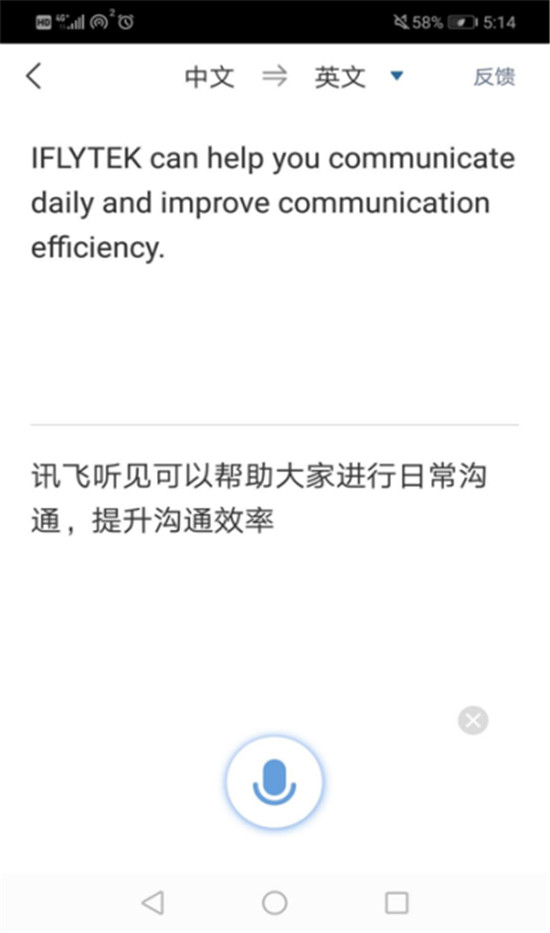 HD 4G 2 58% 5:14

中文 ⇒ 英文 反馈

IFLYTEK can help you communicate daily and improve communication efficiency.

讯飞听见可以帮助大家进行日常沟通，提升沟通效率